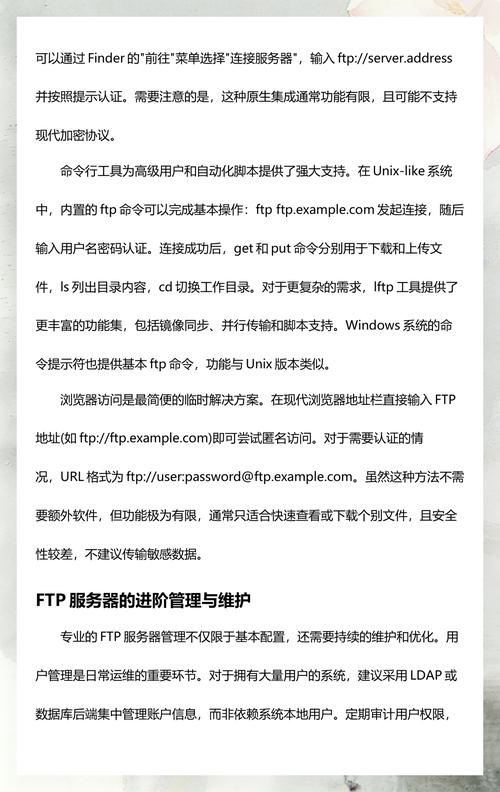 可以通过 Finder 的"前往"菜单选择"连接服务器"，输入 ftp://server.address 并按照提示认证。需要注意的是，这种原生集成通常功能有限，且可能不支持现代加密协议。

命令行工具为高级用户和自动化脚本提供了强大支持。在 Unix-like 系统中，内置的 ftp 命令可以完成基本操作：ftp ftp.example.com 发起连接，随后输入用户名密码认证。连接成功后，get 和 put 命令分别用于下载和上传文件，ls 列出目录内容，cd 切换工作目录。对于更复杂的需求，lftp 工具提供了更丰富的功能集，包括镜像同步、并行传输和脚本支持。Windows 系统的命令提示符也提供基本 ftp 命令，功能与 Unix 版本类似。

浏览器访问是最简便的临时解决方案。在现代浏览器地址栏直接输入 FTP 地址(如 ftp://ftp.example.com)即可尝试匿名访问。对于需要认证的情况，URL 格式为 ftp://user:password@ftp.example.com。虽然这种方法不需要额外软件，但功能极为有限，通常只适合快速查看或下载个别文件，且安全性较差，不建议传输敏感数据。

FTP 服务器的进阶管理与维护

专业的 FTP 服务器管理不仅限于基本配置，还需要持续的维护和优化。用户管理是日常运维的重要环节。对于拥有大量用户的系统，建议采用 LDAP 或数据库后端集中管理账户信息，而非依赖系统本地用户。定期审计用户权限，